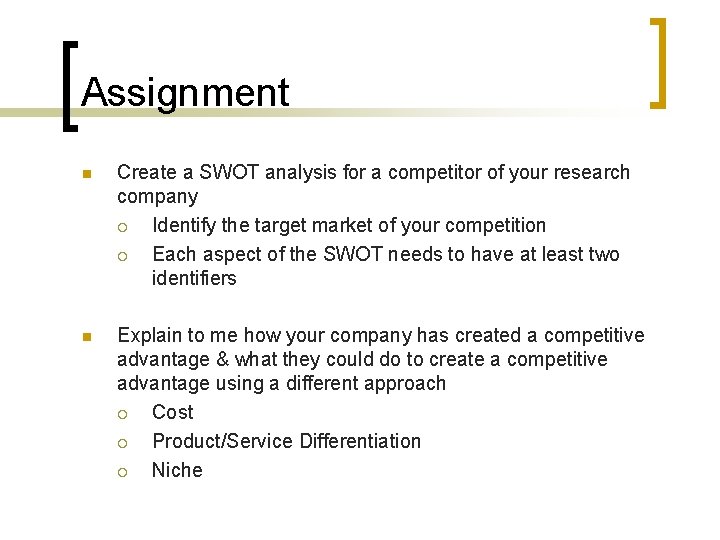 Assignment

- Create a SWOT analysis for a competitor of your research company
  - Identify the target market of your competition
  - Each aspect of the SWOT needs to have at least two identifiers

- Explain to me how your company has created a competitive advantage & what they could do to create a competitive advantage using a different approach
  - Cost
  - Product/Service Differentiation
  - Niche